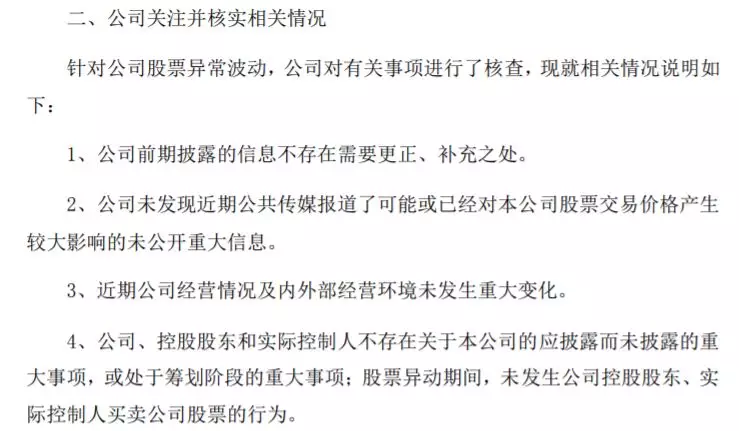 二、公司关注并核实相关情况

针对公司股票异常波动，公司对有关事项进行了核查，现就相关情况说明如下：

1、公司前期披露的信息不存在需要更正、补充之处。

2、公司未发现近期公共传媒报道了可能或已经对本公司股票交易价格产生较大影响的未公开重大信息。

3、近期公司经营情况及内外部经营环境未发生重大变化。

4、公司、控股股东和实际控制人不存在关于本公司的应披露而未披露的重大事项，或处于筹划阶段的重大事项；股票异动期间，未发生公司控股股东、实际控制人买卖公司股票的行为。